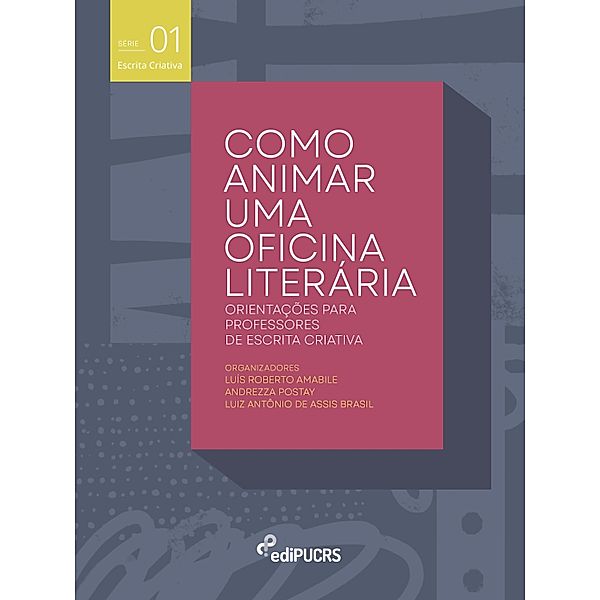 SÉRIE 01
Escrita Criativa

COMO ANIMAR UMA OFICINA LITERÁRIA

ORIENTAÇÕES PARA PROFESSORES DE ESCRITA CRIATIVA

ORGANIZADORES
LUÍS ROBERTO AMABILE
ANDREZZA POSTAY
LUIZ ANTÔNIO DE ASSIS BRASIL

ediPUCRS